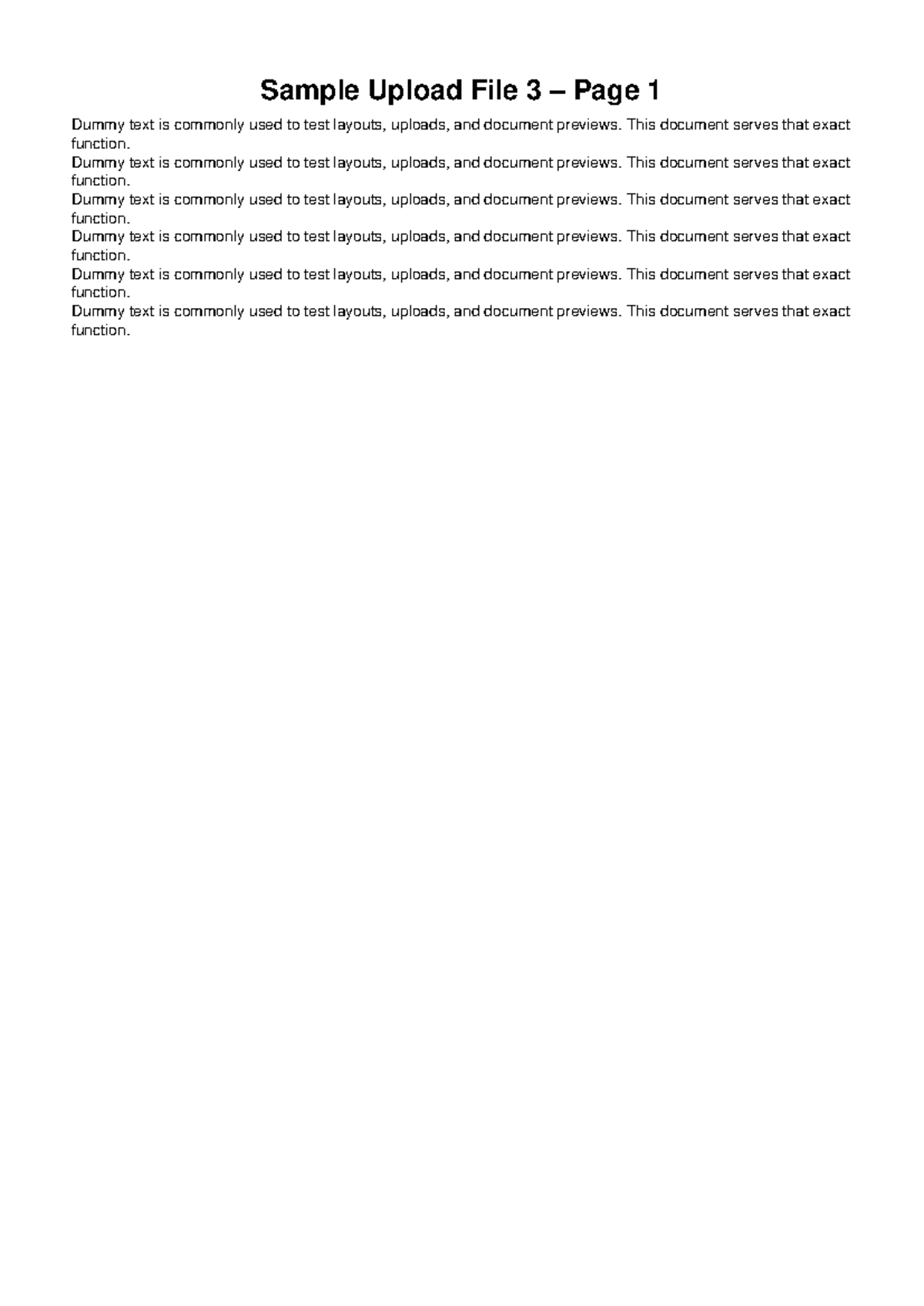 Sample Upload File 3 – Page 1

Dummy text is commonly used to test layouts, uploads, and document previews. This document serves that exact function.
Dummy text is commonly used to test layouts, uploads, and document previews. This document serves that exact function.
Dummy text is commonly used to test layouts, uploads, and document previews. This document serves that exact function.
Dummy text is commonly used to test layouts, uploads, and document previews. This document serves that exact function.
Dummy text is commonly used to test layouts, uploads, and document previews. This document serves that exact function.
Dummy text is commonly used to test layouts, uploads, and document previews. This document serves that exact function.